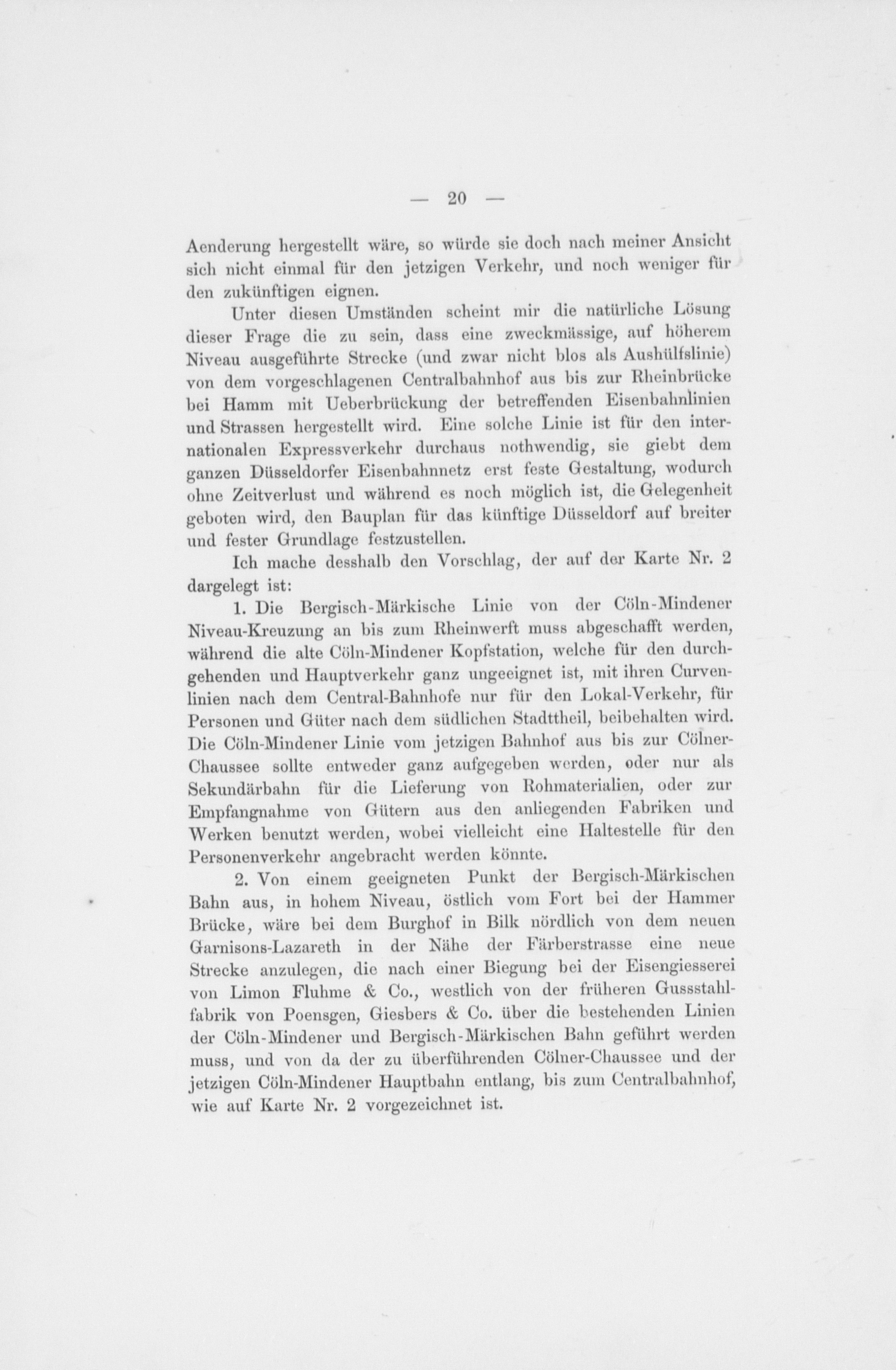 — 20 —

Aenderung hergestellt wäre, so würde sie doch nach meiner Ansicht sich nicht einmal für den jetzigen Verkehr, und noch weniger für den zukünftigen eignen.

Unter diesen Umständen scheint mir die natürliche Lösung dieser Frage die zu sein, dass eine zweckmässige, auf höherem Niveau ausgeführte Strecke (und zwar nicht blos als Aushülfslinie) von dem vorgeschlagenen Centralbahnhof aus bis zur Rheinbrücke bei Hamm mit Ueberbrückung der betreffenden Eisenbahnlinien und Strassen hergestellt wird. Eine solche Linie ist für den internationalen Expressverkehr durchaus nothwendig, sie giebt dem ganzen Düsseldorfer Eisenbahnnetz erst feste Gestaltung, wodurch ohne Zeitverlust und während es noch möglich ist, die Gelegenheit geboten wird, den Bauplan für das künftige Düsseldorf auf breiter und fester Grundlage festzustellen.

Ich mache desshalb den Vorschlag, der auf der Karte Nr. 2 dargelegt ist:

1. Die Bergisch-Märkische Linie von der Cöln-Mindener Niveau-Kreuzung an bis zum Rheinwerft muss abgeschafft werden, während die alte Cöln-Mindener Kopfstation, welche für den durchgehenden und Hauptverkehr ganz ungeeignet ist, mit ihren Curvenlinien nach dem Central-Bahnhofe nur für den Lokal-Verkehr, für Personen und Güter nach dem südlichen Stadttheil, beibehalten wird. Die Cöln-Mindener Linie vom jetzigen Bahnhof aus bis zur Cölner-Chaussee sollte entweder ganz aufgegeben werden, oder nur als Sekundärbahn für die Lieferung von Rohmaterialien, oder zur Empfangnahme von Gütern aus den anliegenden Fabriken und Werken benutzt werden, wobei vielleicht eine Haltestelle für den Personenverkehr angebracht werden könnte.

2. Von einem geeigneten Punkt der Bergisch-Märkischen Bahn aus, in hohem Niveau, östlich vom Fort bei der Hammer Brücke, wäre bei dem Burghof in Bilk nördlich von dem neuen Garnisons-Lazareth in der Nähe der Färberstrasse eine neue Strecke anzulegen, die nach einer Biegung bei der Eisengiesserei von Limon Fluhme & Co., westlich von der früheren Gussstahlfabrik von Poensgen, Giesbers & Co. über die bestehenden Linien der Cöln-Mindener und Bergisch-Märkischen Bahn geführt werden muss, und von da der zu überführenden Cölner-Chaussee und der jetzigen Cöln-Mindener Hauptbahn entlang, bis zum Centralbahnhof, wie auf Karte Nr. 2 vorgezeichnet ist.